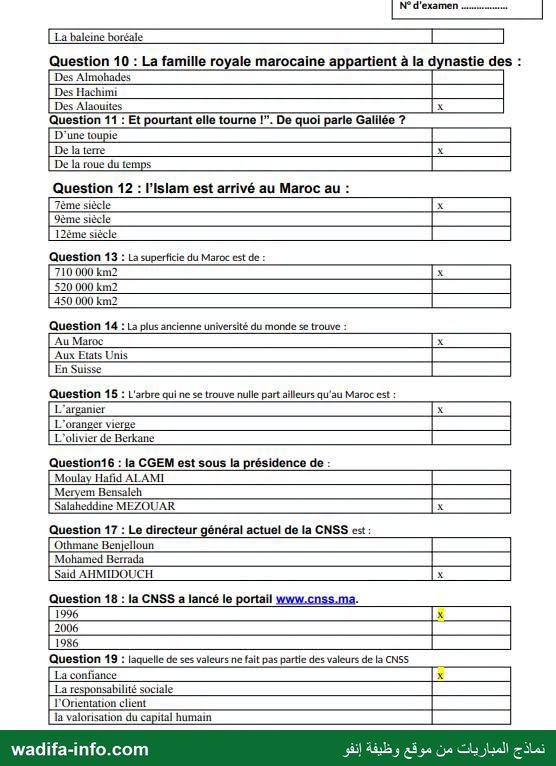 N° d'examen

| La baleine boréale | |
|---|---|

Question 10 : La famille royale marocaine appartient à la dynastie des :

| Des Almohades | |
|---|---|
| Des Hachimi | |
| Des Alaouites | x |

Question 11 : Et pourtant elle tourne !". De quoi parle Galilée ?

| D'une toupie | |
|---|---|
| De la terre | x |
| De la roue du temps | |

Question 12 : l'Islam est arrivé au Maroc au :

| 7ème siècle | x |
|---|---|
| 9ème siècle | |
| 12ème siècle | |

Question 13 : La superficie du Maroc est de :

| 710 000 km2 | x |
|---|---|
| 520 000 km2 | |
| 450 000 km2 | |

Question 14 : La plus ancienne université du monde se trouve :

| Au Maroc | x |
|---|---|
| Aux Etats Unis | |
| En Suisse | |

Question 15 : L'arbre qui ne se trouve nulle part ailleurs qu'au Maroc est :

| L'arganier | x |
|---|---|
| L'oranger vierge | |
| L'olivier de Berkane | |

Question16 : la CGEM est sous la présidence de :

| Moulay Hafid ALAMI | |
|---|---|
| Meryem Bensaleh | |
| Salaheddine MEZOUAR | x |

Question 17 : Le directeur général actuel de la CNSS est :

| Othmane Benjelloun | |
|---|---|
| Mohamed Berrada | |
| Said AHMIDOUCH | x |

Question 18 : la CNSS a lancé le portail www.cnss.ma.

| 1996 | x |
|---|---|
| 2006 | |
| 1986 | |

Question 19 : laquelle de ses valeurs ne fait pas partie des valeurs de la CNSS

| La confiance | x |
|---|---|
| La responsabilité sociale | |
| l'Orientation client | |
| la valorisation du capital humain | |

wadifa-info.com
نماذج المباريات من موقع وظيفة إنفو